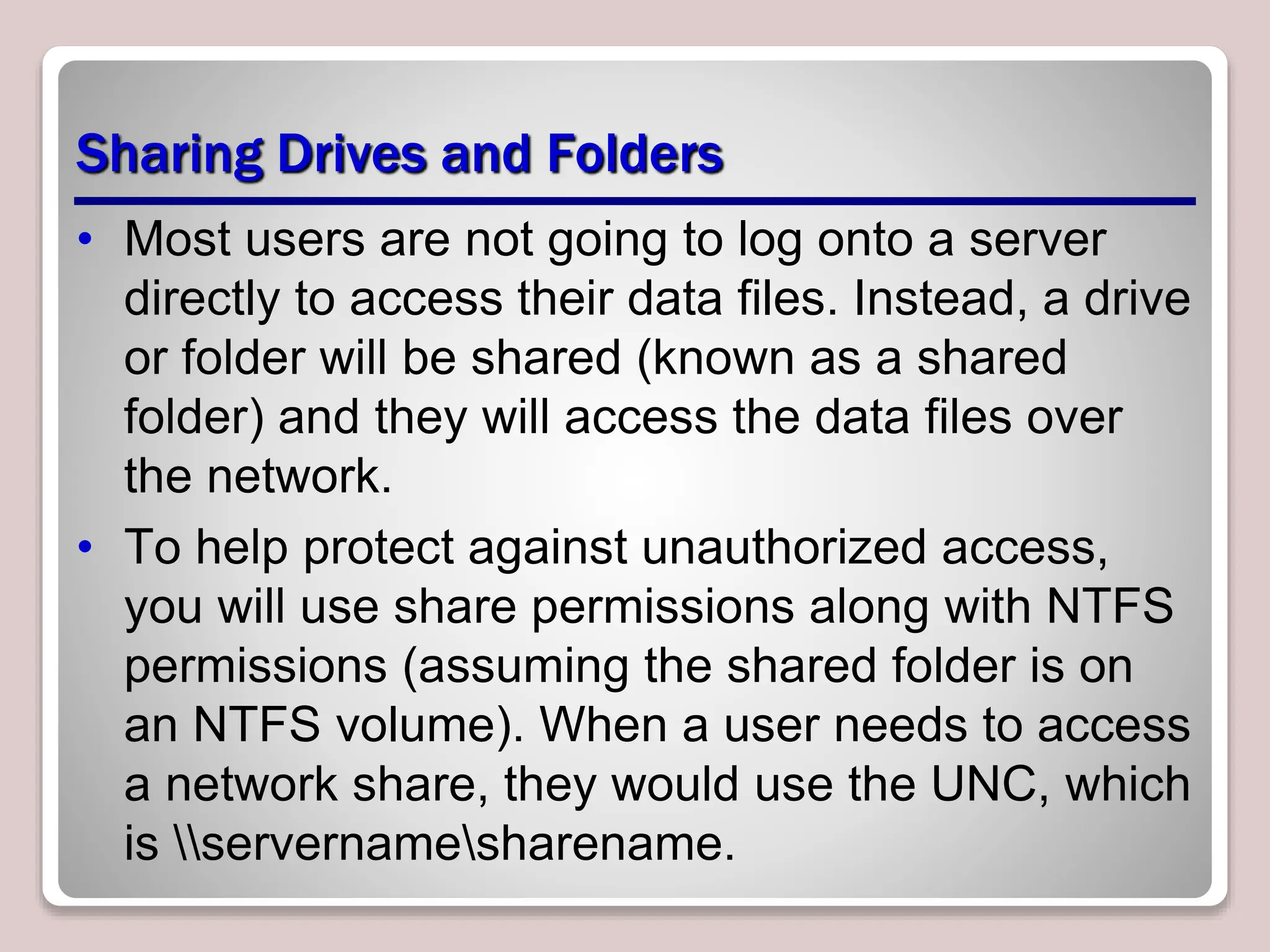 Sharing Drives and Folders

• Most users are not going to log onto a server directly to access their data files. Instead, a drive or folder will be shared (known as a shared folder) and they will access the data files over the network.

• To help protect against unauthorized access, you will use share permissions along with NTFS permissions (assuming the shared folder is on an NTFS volume). When a user needs to access a network share, they would use the UNC, which is \\servername\sharename.